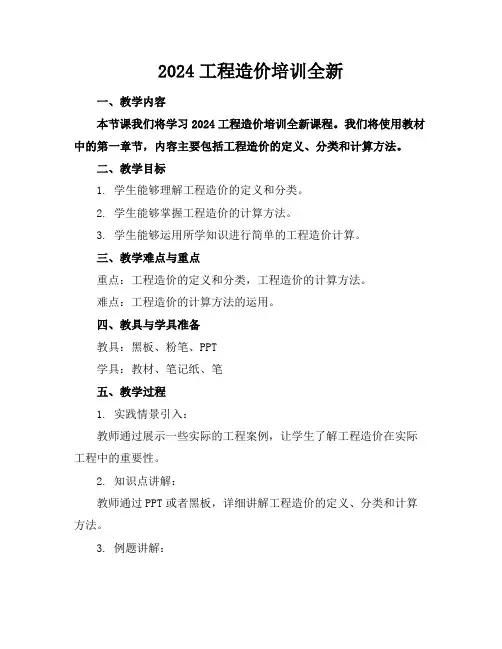 2024 工程造价培训全新

一、教学内容

本节课我们将学习 2024 工程造价培训全新课程。我们将使用教材中的第一章节，内容主要包括工程造价的定义、分类和计算方法。

二、教学目标

1. 学生能够理解工程造价的定义和分类。

2. 学生能够掌握工程造价的计算方法。

3. 学生能够运用所学知识进行简单的工程造价计算。

三、教学难点与重点

重点：工程造价的定义和分类，工程造价的计算方法。

难点：工程造价的计算方法的运用。

四、教具与学具准备

教具：黑板、粉笔、PPT

学具：教材、笔记纸、笔

五、教学过程

1. 实践情景引入：

教师通过展示一些实际的工程案例，让学生了解工程造价在实际工程中的重要性。

2. 知识点讲解：

教师通过 PPT 或者黑板，详细讲解工程造价的定义、分类和计算方法。

3. 例题讲解：